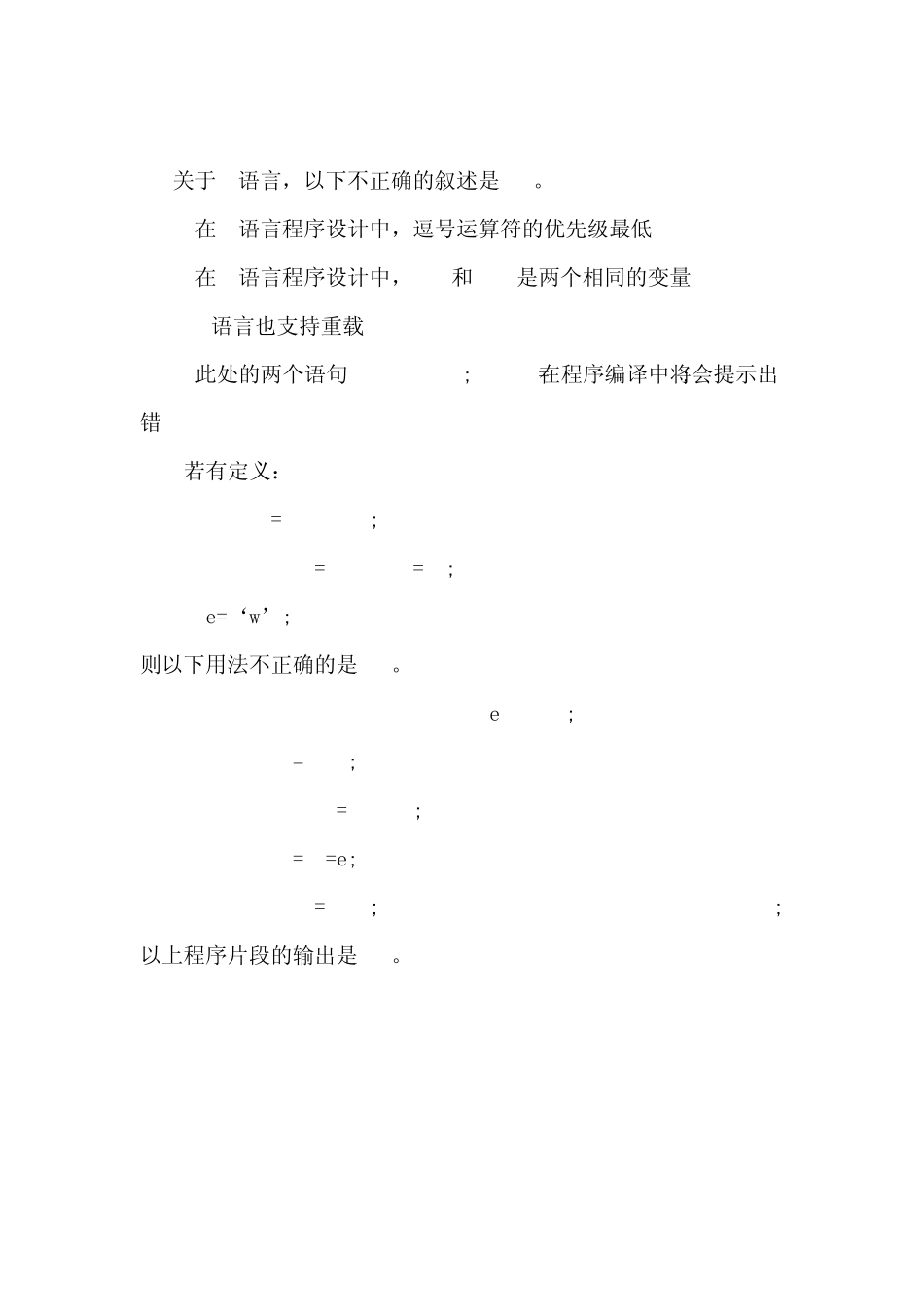 关于 语言，以下不正确的叙述是 。

在 语言程序设计中，逗号运算符的优先级最低

在 语言程序设计中， 和 是两个相同的变量

语言也支持重载

此处的两个语句 ; 在程序编译中将会提示出错

若有定义：

= ;

= = ;

e=‘w’;

则以下用法不正确的是 。

e ;

= ;

= ;

= =e;

= ; ;

以上程序片段的输出是 。